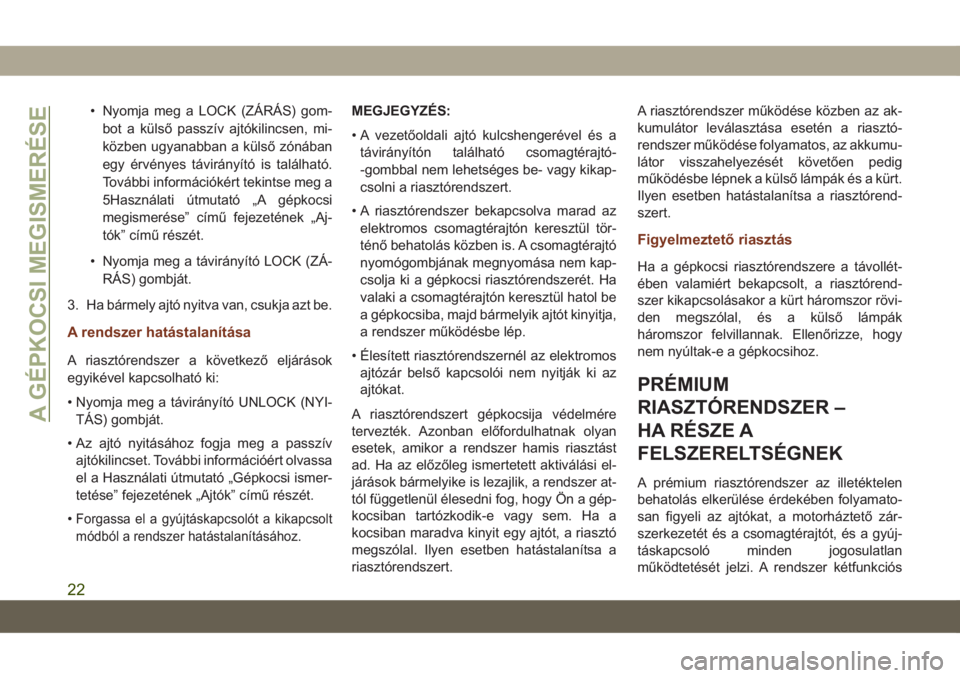 A GÉPKOCSI MEGISMERÉSE

• Nyomja meg a LOCK (ZÁRÁS) gombot a külső passzív ajtókilincsen, miközben ugyanabban a külső zónában egy érvényes távirányító is található. További információkért tekintse meg a 5Használati útmutató „A gépkocsi megismerése” című fejezetének „Ajtók” című részét.

• Nyomja meg a távirányító LOCK (ZÁRÁS) gombját.

3. Ha bármely ajtó nyitva van, csukja azt be.

A rendszer hatástalanítása

A riasztórendszer a következő eljárások egyikével kapcsolható ki:

• Nyomja meg a távirányító UNLOCK (NYITÁS) gombját.

• Az ajtó nyitásához fogja meg a passzív ajtókilincset. További információért olvassa el a Használati útmutató „Gépkocsi ismertetése” fejezetének „Ajtók” című részét.

• Forgassa el a gyújtáskapcsolót a kikapcsolt módból a rendszer hatástalanításához.

MEGJEGYZÉS:

• A vezetőoldali ajtó kulcshengerével és a távirányítón található csomagtérajtó-gombbal nem lehetséges be- vagy kikapcsolni a riasztórendszert.

• A riasztórendszer bekapcsolva marad az elektromos csomagtérajtón keresztül történő behatolás közben is. A csomagtérajtó nyomógombjának megnyomása nem kapcsolja ki a gépkocsi riasztórendszerét. Ha valaki a csomagtérajtón keresztül hatol be a gépkocsiba, majd bármelyik ajtót kinyitja, a rendszer működésbe lép.

• Élesített riasztórendszernél az elektromos ajtózár belső kapcsolói nem nyitják ki az ajtókat.

A riasztórendszert gépkocsija védelmére tervezték. Azonban előfordulhatnak olyan esetek, amikor a rendszer hamis riasztást ad. Ha az előzőleg ismertetett aktiválási eljárások bármelyike is lezajlik, a rendszer attól függetlenül élesedni fog, hogy Ön a gépkocsiban tartózkodik-e vagy sem. Ha a kocsiban maradva kinyit egy ajtót, a riasztó megszólal. Ilyen esetben hatástalanítsa a riasztórendszert.

A riasztórendszer működése közben az akkumulátor leválasztása esetén a riasztórendszer működése folyamatos, az akkumulátor visszahelyezését követően pedig működésbe lépnek a külső lámpák és a kürt. Ilyen esetben hatástalanítsa a riasztórendszert.

Figyelmeztető riasztás

Ha a gépkocsi riasztórendszere a távollétében valamiért bekapcsolt, a riasztórendszer kikapcsolásakor a kürt háromszor röviden megszólal, és a külső lámpák háromszor felvillannak. Ellenőrizze, hogy nem nyúltak-e a gépkocsihoz.

PRÉMIUM RIASZTÓRENDSZER – HA RÉSZE A FELSZERELTSÉGNEK

A prémium riasztórendszer az illetéktelen behatolás elkerülése érdekében folyamatosan figyeli az ajtókat, a motorháztető zárszerkezetét és a csomagtérajtót, és a gyújtáskapcsoló minden jogosulatlan működtetését jelzi. A rendszer kétfunkciós

22

carmanualsonline.info